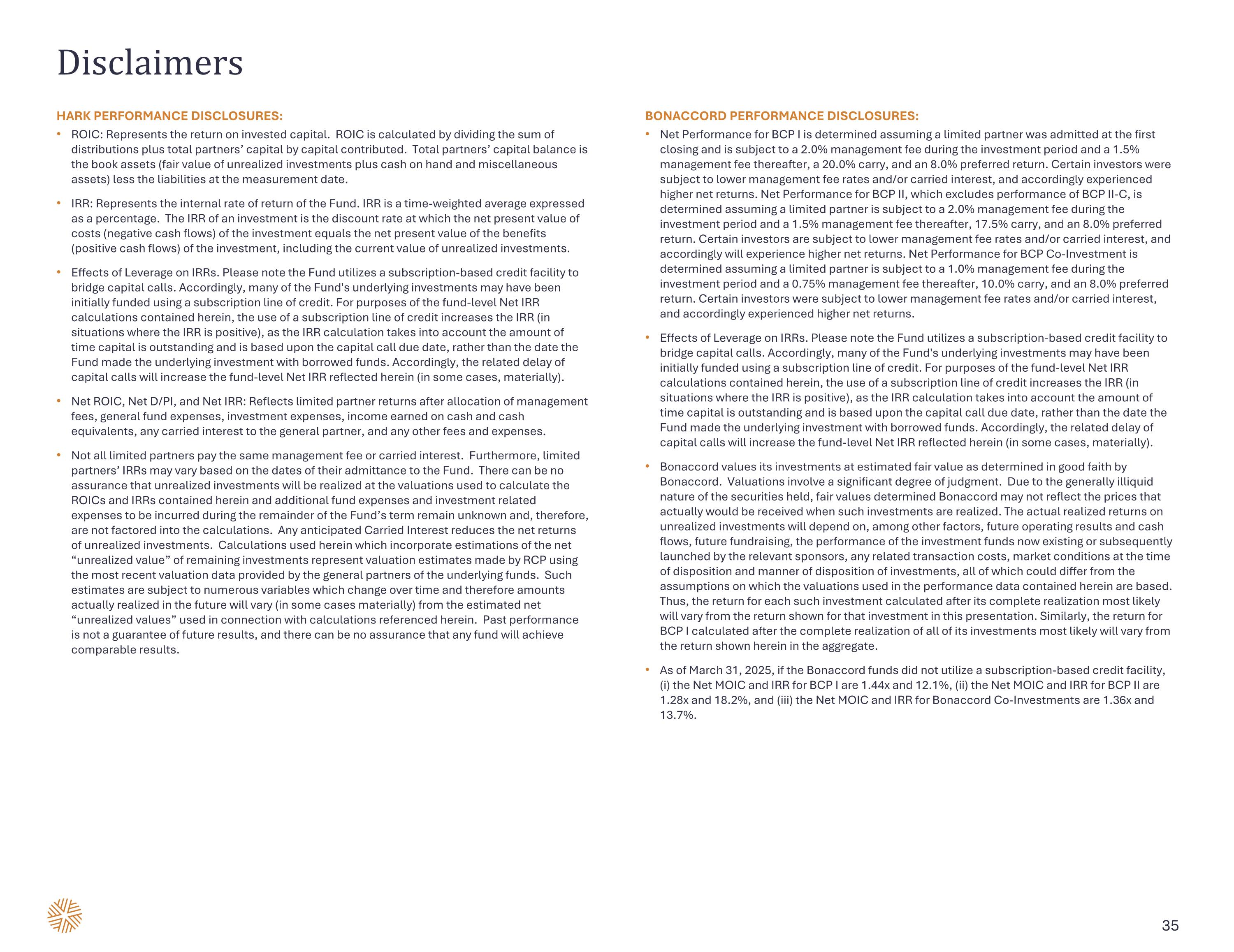 Disclaimers

HARK PERFORMANCE DISCLOSURES:

• ROIC: Represents the return on invested capital. ROIC is calculated by dividing the sum of distributions plus total partners' capital by capital contributed. Total partners' capital balance is the book assets (fair value of unrealized investments plus cash on hand and miscellaneous assets) less the liabilities at the measurement date.

• IRR: Represents the internal rate of return of the Fund. IRR is a time-weighted average expressed as a percentage. The IRR of an investment is the discount rate at which the net present value of costs (negative cash flows) of the investment equals the net present value of the benefits (positive cash flows) of the investment, including the current value of unrealized investments.

• Effects of Leverage on IRRs. Please note the Fund utilizes a subscription-based credit facility to bridge capital calls. Accordingly, many of the Fund's underlying investments may have been initially funded using a subscription line of credit. For purposes of the fund-level Net IRR calculations contained herein, the use of a subscription line of credit increases the IRR (in situations where the IRR is positive), as the IRR calculation takes into account the amount of time capital is outstanding and is based upon the capital call due date, rather than the date the Fund made the underlying investment with borrowed funds. Accordingly, the related delay of capital calls will increase the fund-level Net IRR reflected herein (in some cases, materially).

• Net ROIC, Net D/PI, and Net IRR: Reflects limited partner returns after allocation of management fees, general fund expenses, investment expenses, income earned on cash and cash equivalents, any carried interest to the general partner, and any other fees and expenses.

• Not all limited partners pay the same management fee or carried interest. Furthermore, limited partners' IRRs may vary based on the dates of their admittance to the Fund. There can be no assurance that unrealized investments will be realized at the valuations used to calculate the ROICs and IRRs contained herein and additional fund expenses and investment related expenses to be incurred during the remainder of the Fund's term remain unknown and, therefore, are not factored into the calculations. Any anticipated Carried Interest reduces the net returns of unrealized investments. Calculations used herein which incorporate estimations of the net "unrealized value" of remaining investments represent valuation estimates made by RCP using the most recent valuation data provided by the general partners of the underlying funds. Such estimates are subject to numerous variables which change over time and therefore amounts actually realized in the future will vary (in some cases materially) from the estimated net "unrealized values" used in connection with calculations referenced herein. Past performance is not a guarantee of future results, and there can be no assurance that any fund will achieve comparable results.

BONACCORD PERFORMANCE DISCLOSURES:

• Net Performance for BCP I is determined assuming a limited partner was admitted at the first closing and is subject to a 2.0% management fee during the investment period and a 1.5% management fee thereafter, a 20.0% carry, and an 8.0% preferred return. Certain investors were subject to lower management fee rates and/or carried interest, and accordingly experienced higher net returns. Net Performance for BCP II, which excludes performance of BCP II-C, is determined assuming a limited partner is subject to a 2.0% management fee during the investment period and a 1.5% management fee thereafter, 17.5% carry, and an 8.0% preferred return. Certain investors are subject to lower management fee rates and/or carried interest, and accordingly will experience higher net returns. Net Performance for BCP Co-Investment is determined assuming a limited partner is subject to a 1.0% management fee during the investment period and a 0.75% management fee thereafter, 10.0% carry, and an 8.0% preferred return. Certain investors were subject to lower management fee rates and/or carried interest, and accordingly experienced higher net returns.

• Effects of Leverage on IRRs. Please note the Fund utilizes a subscription-based credit facility to bridge capital calls. Accordingly, many of the Fund's underlying investments may have been initially funded using a subscription line of credit. For purposes of the fund-level Net IRR calculations contained herein, the use of a subscription line of credit increases the IRR (in situations where the IRR is positive), as the IRR calculation takes into account the amount of time capital is outstanding and is based upon the capital call due date, rather than the date the Fund made the underlying investment with borrowed funds. Accordingly, the related delay of capital calls will increase the fund-level Net IRR reflected herein (in some cases, materially).

• Bonaccord values its investments at estimated fair value as determined in good faith by Bonaccord. Valuations involve a significant degree of judgment. Due to the generally illiquid nature of the securities held, fair values determined Bonaccord may not reflect the prices that actually would be received when such investments are realized. The actual realized returns on unrealized investments will depend on, among other factors, future operating results and cash flows, future fundraising, the performance of the investment funds now existing or subsequently launched by the relevant sponsors, any related transaction costs, market conditions at the time of disposition and manner of disposition of investments, all of which could differ from the assumptions on which the valuations used in the performance data contained herein are based. Thus, the return for each such investment calculated after its complete realization most likely will vary from the return shown for that investment in this presentation. Similarly, the return for BCP I calculated after the complete realization of all of its investments most likely will vary from the return shown herein in the aggregate.

• As of March 31, 2025, if the Bonaccord funds did not utilize a subscription-based credit facility, (i) the Net MOIC and IRR for BCP I are 1.44x and 12.1%, (ii) the Net MOIC and IRR for BCP II are 1.28x and 18.2%, and (iii) the Net MOIC and IRR for Bonaccord Co-Investments are 1.36x and 13.7%.

35